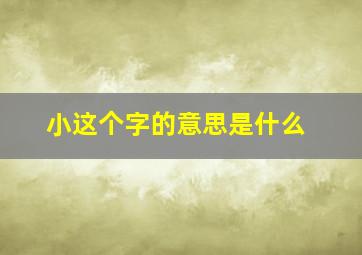 小这个字的意思是什么